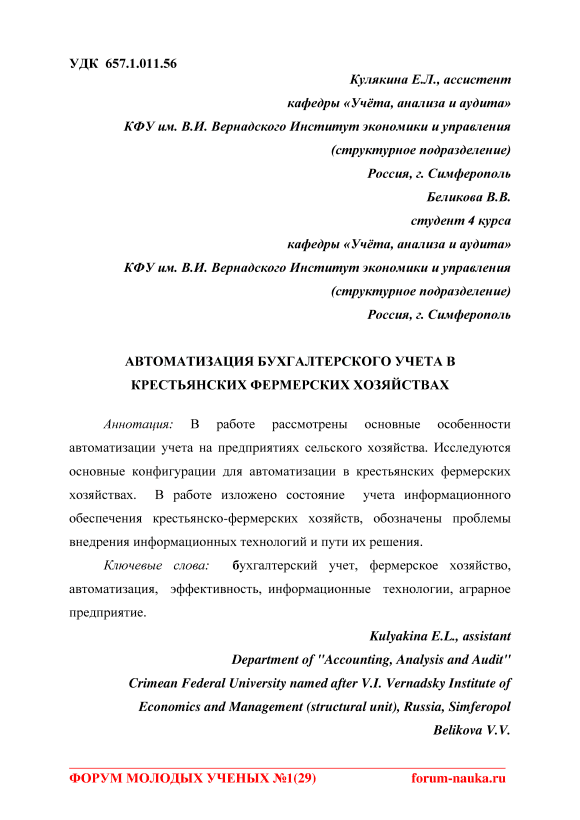 УДК 657.1.011.56

Кулякина Е.Л., ассистент
кафедры «Учёта, анализа и аудита»
КФУ им. В.И. Вернадского Институт экономики и управления
(структурное подразделение)
Россия, г. Симферополь
Беликова В.В.
студент 4 курса
кафедры «Учёта, анализа и аудита»
КФУ им. В.И. Вернадского Институт экономики и управления
(структурное подразделение)
Россия, г. Симферополь

АВТОМАТИЗАЦИЯ БУХГАЛТЕРСКОГО УЧЕТА В КРЕСТЬЯНСКИХ ФЕРМЕРСКИХ ХОЗЯЙСТВАХ

Аннотация: В работе рассмотрены основные особенности автоматизации учета на предприятиях сельского хозяйства. Исследуются основные конфигурации для автоматизации в крестьянских фермерских хозяйствах. В работе изложено состояние учета информационного обеспечения крестьянско-фермерских хозяйств, обозначены проблемы внедрения информационных технологий и пути их решения.

Ключевые слова: бухгалтерский учет, фермерское хозяйство, автоматизация, эффективность, информационные технологии, аграрное предприятие.

Kulyakina E.L., assistant
Department of "Accounting, Analysis and Audit"
Crimean Federal University named after V.I. Vernadsky Institute of Economics and Management (structural unit), Russia, Simferopol
Belikova V.V.

ФОРУМ МОЛОДЫХ УЧЕНЫХ №1(29) forum-nauka.ru